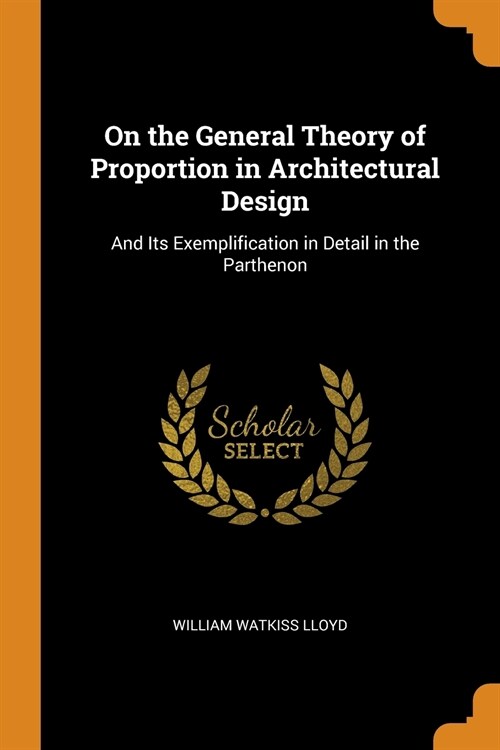 On the General Theory of Proportion in Architectural Design

And Its Exemplification in Detail in the Parthenon

Scholar
SELECT

WILLIAM WATKISS LLOYD